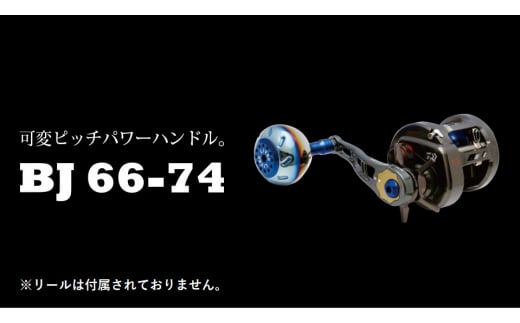 可変ピッチパワーハンドル。

BJ 66-74

※リールは付属されておりません。